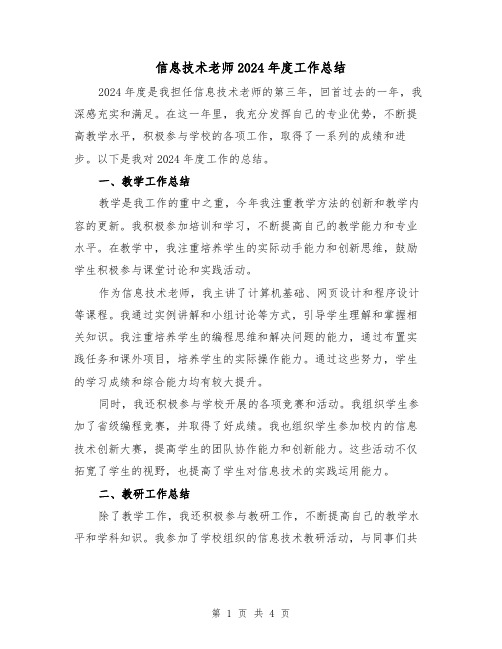 信息技术老师2024年度工作总结

2024年度是我担任信息技术老师的第三年，回首过去的一年，我深感充实和满足。在这一年里，我充分发挥自己的专业优势，不断提高教学水平，积极参与学校的各项工作，取得了一系列的成绩和进步。以下是我对2024年度工作的总结。

一、教学工作总结

教学是我工作的重中之重，今年我注重教学方法的创新和教学内容的更新。我积极参加培训和学习，不断提高自己的教学能力和专业水平。在教学中，我注重培养学生的实际动手能力和创新思维，鼓励学生积极参与课堂讨论和实践活动。

作为信息技术老师，我主讲了计算机基础、网页设计和程序设计等课程。我通过实例讲解和小组讨论等方式，引导学生理解和掌握相关知识。我注重培养学生的编程思维和解决问题的能力，通过布置实践任务和课外项目，培养学生的实际操作能力。通过这些努力，学生的学习成绩和综合能力均有较大提升。

同时，我还积极参与学校开展的各项竞赛和活动。我组织学生参加了省级编程竞赛，并取得了好成绩。我也组织学生参加校内的信息技术创新大赛，提高学生的团队协作能力和创新能力。这些活动不仅拓宽了学生的视野，也提高了学生对信息技术的实践运用能力。

二、教研工作总结

除了教学工作，我还积极参与教研工作，不断提高自己的教学水平和学科知识。我参加了学校组织的信息技术教研活动，与同事们共

第 1 页 共 4 页